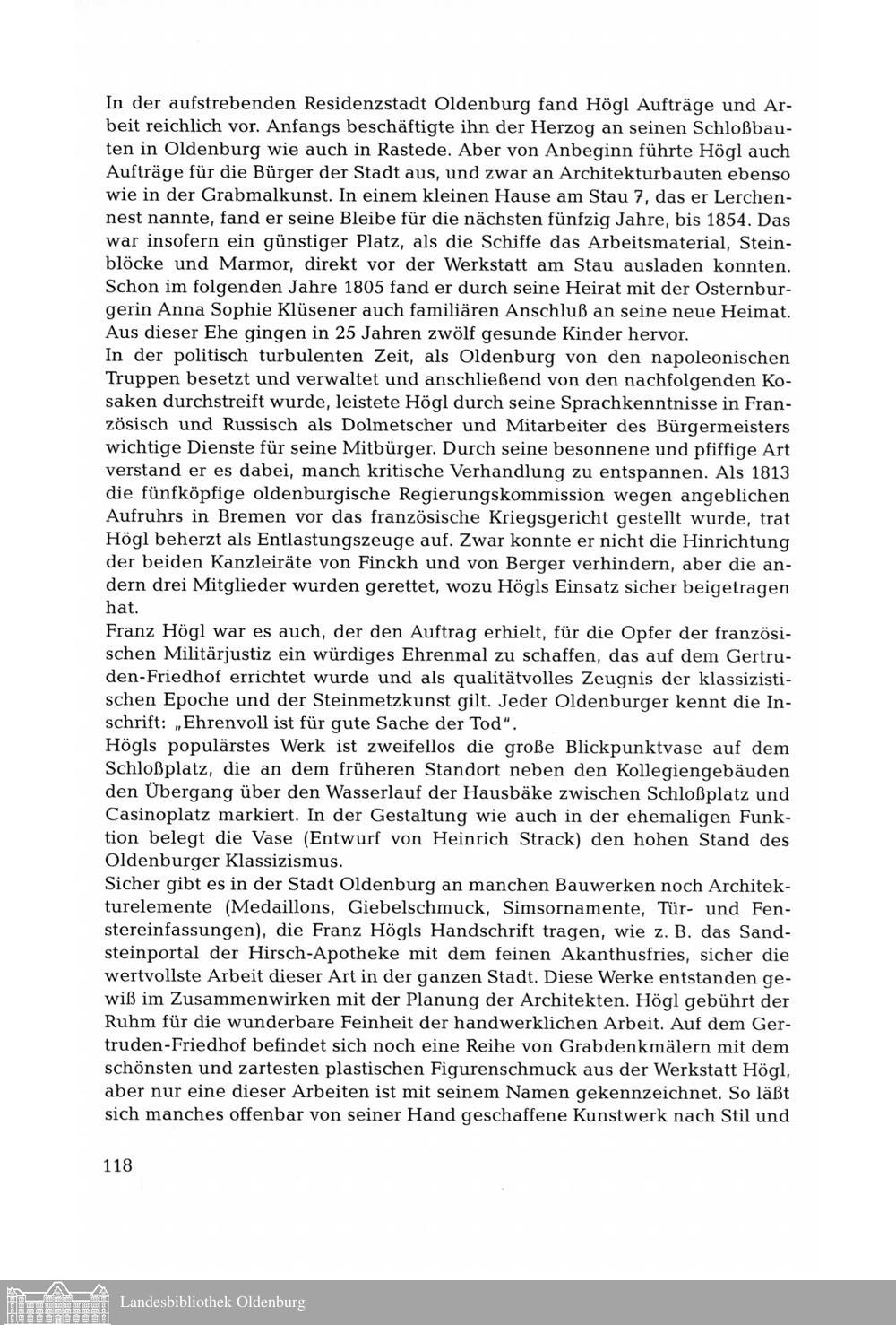 In der aufstrebenden Residenzstadt Oldenburg fand Högl Aufträge und Arbeit reichlich vor. Anfangs beschäftigte ihn der Herzog an seinen Schloßbauten in Oldenburg wie auch in Rastede. Aber von Anbeginn führte Högl auch Aufträge für die Bürger der Stadt aus, und zwar an Architekturbauten ebenso wie in der Grabmalkunst. In einem kleinen Hause am Stau 7, das er Lerchennest nannte, fand er seine Bleibe für die nächsten fünfzig Jahre, bis 1854. Das war insofern ein günstiger Platz, als die Schiffe das Arbeitsmaterial, Steinblöcke und Marmor, direkt vor der Werkstatt am Stau ausladen konnten. Schon im folgenden Jahre 1805 fand er durch seine Heirat mit der Osternburgerin Anna Sophie Klüsener auch familiären Anschluß an seine neue Heimat. Aus dieser Ehe gingen in 25 Jahren zwölf gesunde Kinder hervor.
In der politisch turbulenten Zeit, als Oldenburg von den napoleonischen Truppen besetzt und verwaltet und anschließend von den nachfolgenden Kosaken durchstreift wurde, leistete Högl durch seine Sprachkenntnisse in Französisch und Russisch als Dolmetscher und Mitarbeiter des Bürgermeisters wichtige Dienste für seine Mitbürger. Durch seine besonnene und pfiffige Art verstand er es dabei, manch kritische Verhandlung zu entspannen. Als 1813 die fünfköpfige oldenburgische Regierungskommission wegen angeblichen Aufruhrs in Bremen vor das französische Kriegsgericht gestellt wurde, trat Högl beherzt als Entlastungszeuge auf. Zwar konnte er nicht die Hinrichtung der beiden Kanzleiräte von Finckh und von Berger verhindern, aber die andern drei Mitglieder wurden gerettet, wozu Högls Einsatz sicher beigetragen hat.
Franz Högl war es auch, der den Auftrag erhielt, für die Opfer der französischen Militärjustiz ein würdiges Ehrenmal zu schaffen, das auf dem Gertruden-Friedhof errichtet wurde und als qualitätvolles Zeugnis der klassizistischen Epoche und der Steinmetzkunst gilt. Jeder Oldenburger kennt die Inschrift: „Ehrenvoll ist für gute Sache der Tod".
Högls populärstes Werk ist zweifellos die große Blickpunktvase auf dem Schloßplatz, die an dem früheren Standort neben den Kollegiengebäuden den Übergang über den Wasserlauf der Hausbäke zwischen Schloßplatz und Casinoplatz markiert. In der Gestaltung wie auch in der ehemaligen Funktion belegt die Vase (Entwurf von Heinrich Strack) den hohen Stand des Oldenburger Klassizismus.
Sicher gibt es in der Stadt Oldenburg an manchen Bauwerken noch Architekturelemente (Medaillons, Giebelschmuck, Simsornamente, Tür- und Fenstereinfassungen), die Franz Högls Handschrift tragen, wie z. B. das Sandsteinportal der Hirsch-Apotheke mit dem feinen Akanthusfries, sicher die wertvollste Arbeit dieser Art in der ganzen Stadt. Diese Werke entstanden gewiß im Zusammenwirken mit der Planung der Architekten. Högl gebührt der Ruhm für die wunderbare Feinheit der handwerklichen Arbeit. Auf dem Gertruden-Friedhof befindet sich noch eine Reihe von Grabdenkmälern mit dem schönsten und zartesten plastischen Figurenschmuck aus der Werkstatt Högl, aber nur eine dieser Arbeiten ist mit seinem Namen gekennzeichnet. So läßt sich manches offenbar von seiner Hand geschaffene Kunstwerk nach Stil und

118

Landesbibliothek Oldenburg